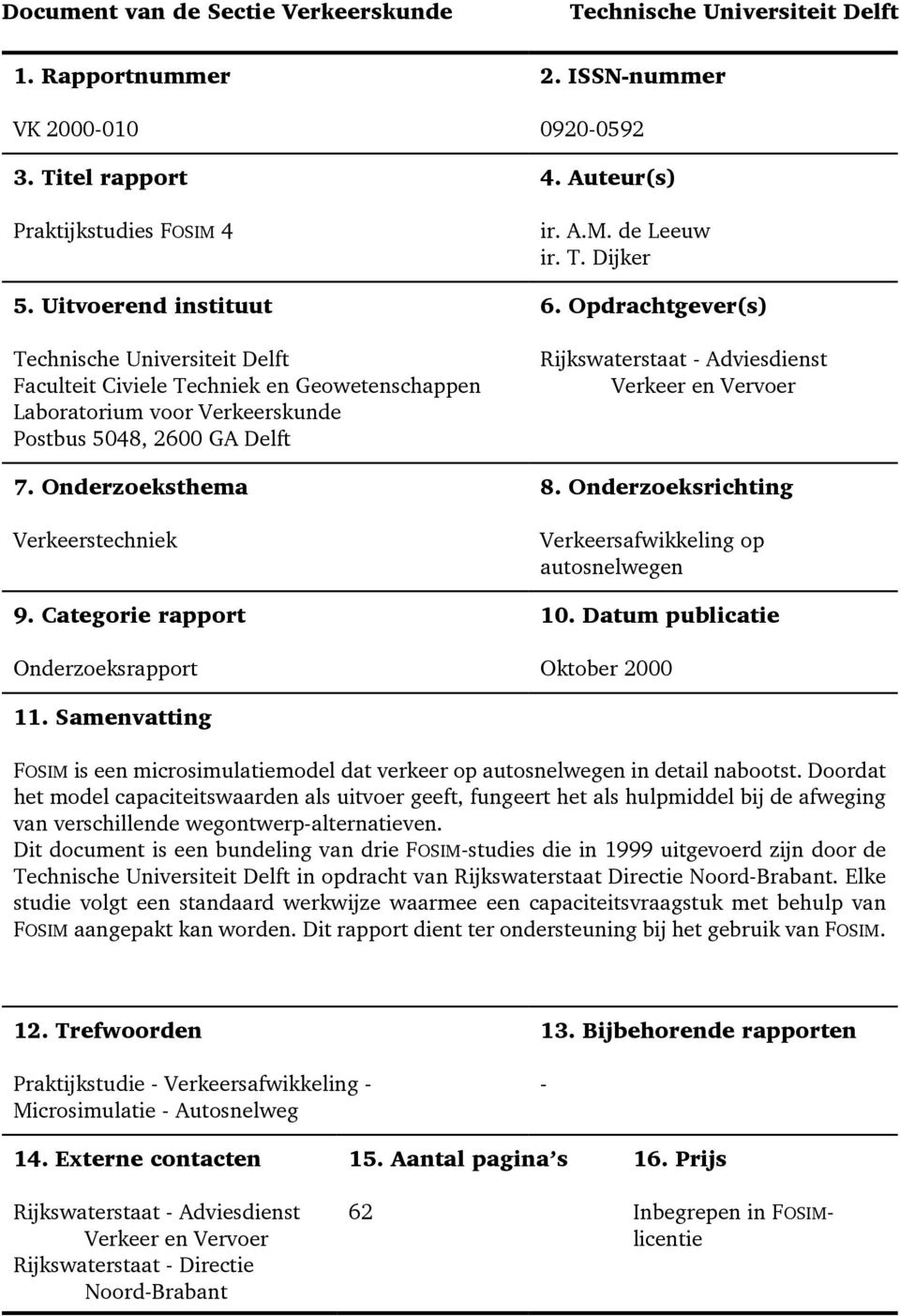 Document van de Sectie Verkeerskunde Technische Universiteit Delft

1. Rapportnummer

VK 2000-010

2. ISSN-nummer

0920-0592

3. Titel rapport

Praktijkstudies FOSIM 4

4. Auteur(s)

ir. A.M. de Leeuw
ir. T. Dijker

5. Uitvoerend instituut

Technische Universiteit Delft
Faculteit Civiele Techniek en Geowetenschappen
Laboratorium voor Verkeerskunde
Postbus 5048, 2600 GA Delft

6. Opdrachtgever(s)

Rijkswaterstaat - Adviesdienst Verkeer en Vervoer

7. Onderzoeksthema

Verkeerstechniek

8. Onderzoeksrichting

Verkeersafwikkeling op autosnelwegen

9. Categorie rapport

Onderzoeksrapport

10. Datum publicatie

Oktober 2000

11. Samenvatting

FOSIM is een microsimulatiemodel dat verkeer op autosnelwegen in detail nabootst. Doordat het model capaciteitswaarden als uitvoer geeft, fungeert het als hulpmiddel bij de afweging van verschillende wegontwerp-alternatieven.
Dit document is een bundeling van drie FOSIM-studies die in 1999 uitgevoerd zijn door de Technische Universiteit Delft in opdracht van Rijkswaterstaat Directie Noord-Brabant. Elke studie volgt een standaard werkwijze waarmee een capaciteitsvraagstuk met behulp van FOSIM aangepakt kan worden. Dit rapport dient ter ondersteuning bij het gebruik van FOSIM.

12. Trefwoorden

Praktijkstudie - Verkeersafwikkeling - Microsimulatie - Autosnelweg

13. Bijbehorende rapporten

-

14. Externe contacten

Rijkswaterstaat - Adviesdienst Verkeer en Vervoer
Rijkswaterstaat - Directie Noord-Brabant

15. Aantal pagina's

62

16. Prijs

Inbegrepen in FOSIM-licentie